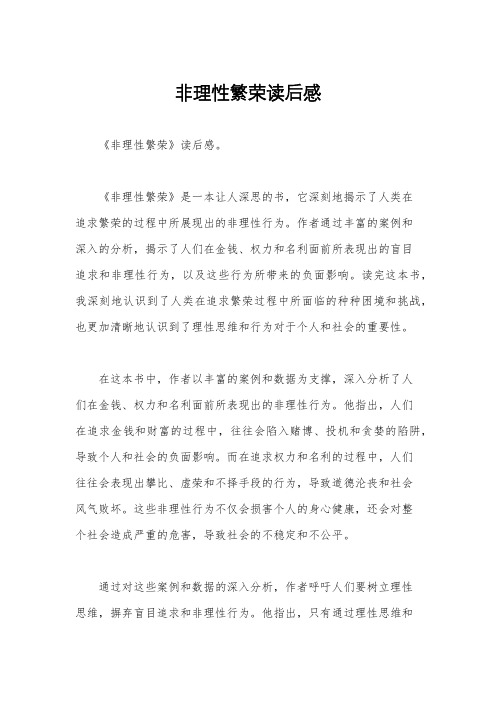 非理性繁荣读后感

《非理性繁荣》读后感。

《非理性繁荣》是一本让人深思的书，它深刻地揭示了人类在追求繁荣的过程中所展现出的非理性行为。作者通过丰富的案例和深入的分析，揭示了人们在金钱、权力和名利面前所表现出的盲目追求和非理性行为，以及这些行为所带来的负面影响。读完这本书，我深刻地认识到了人类在追求繁荣过程中所面临的种种困境和挑战，也更加清晰地认识到了理性思维和行为对于个人和社会的重要性。

在这本书中，作者以丰富的案例和数据为支撑，深入分析了人们在金钱、权力和名利面前所表现出的非理性行为。他指出，人们在追求金钱和财富的过程中，往往会陷入赌博、投机和贪婪的陷阱，导致个人和社会的负面影响。而在追求权力和名利的过程中，人们往往会表现出攀比、虚荣和不择手段的行为，导致道德沦丧和社会风气败坏。这些非理性行为不仅会损害个人的身心健康，还会对整个社会造成严重的危害，导致社会的不稳定和不公平。

通过对这些案例和数据的深入分析，作者呼吁人们要树立理性思维，摒弃盲目追求和非理性行为。他指出，只有通过理性思维和